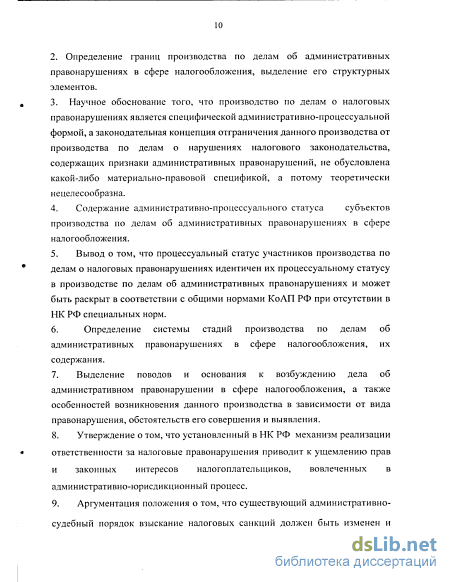 10

2. Определение границ производства по делам об административных правонарушениях в сфере налогообложения, выделение его структурных элементов.

3. Научное обоснование того, что производство по делам о налоговых правонарушениях является специфической административно-процессуальной формой, а законодательная концепция отграничения данного производства от производства по делам о нарушениях налогового законодательства, содержащих признаки административных правонарушений, не обусловлена какой-либо материально-правовой спецификой, а потому теоретически нецелесообразна.

4. Содержание административно-процессуального статуса субъектов производства по делам об административных правонарушениях в сфере налогообложения.

5. Вывод о том, что процессуальный статус участников производства по делам о налоговых правонарушениях идентичен их процессуальному статусу в производстве по делам об административных правонарушениях и может быть раскрыт в соответствии с общими нормами КоАП РФ при отсутствии в НК РФ специальных норм.

6. Определение системы стадий производства по делам об административных правонарушениях в сфере налогообложения, их содержания.

7. Выделение поводов и основания к возбуждению дела об административном правонарушении в сфере налогообложения, а также особенностей возникновения данного производства в зависимости от вида правонарушения, обстоятельств его совершения и выявления.

8. Утверждение о том, что установленный в НК РФ механизм реализации ответственности за налоговые правонарушения приводит к ущемлению прав и законных интересов налогоплательщиков, вовлеченных в административно-юрисдикционный процесс.

9. Аргументация положения о том, что существующий административно-судебный порядок взыскание налоговых санкций должен быть изменен и

dsLib.net
библиотека диссертаций